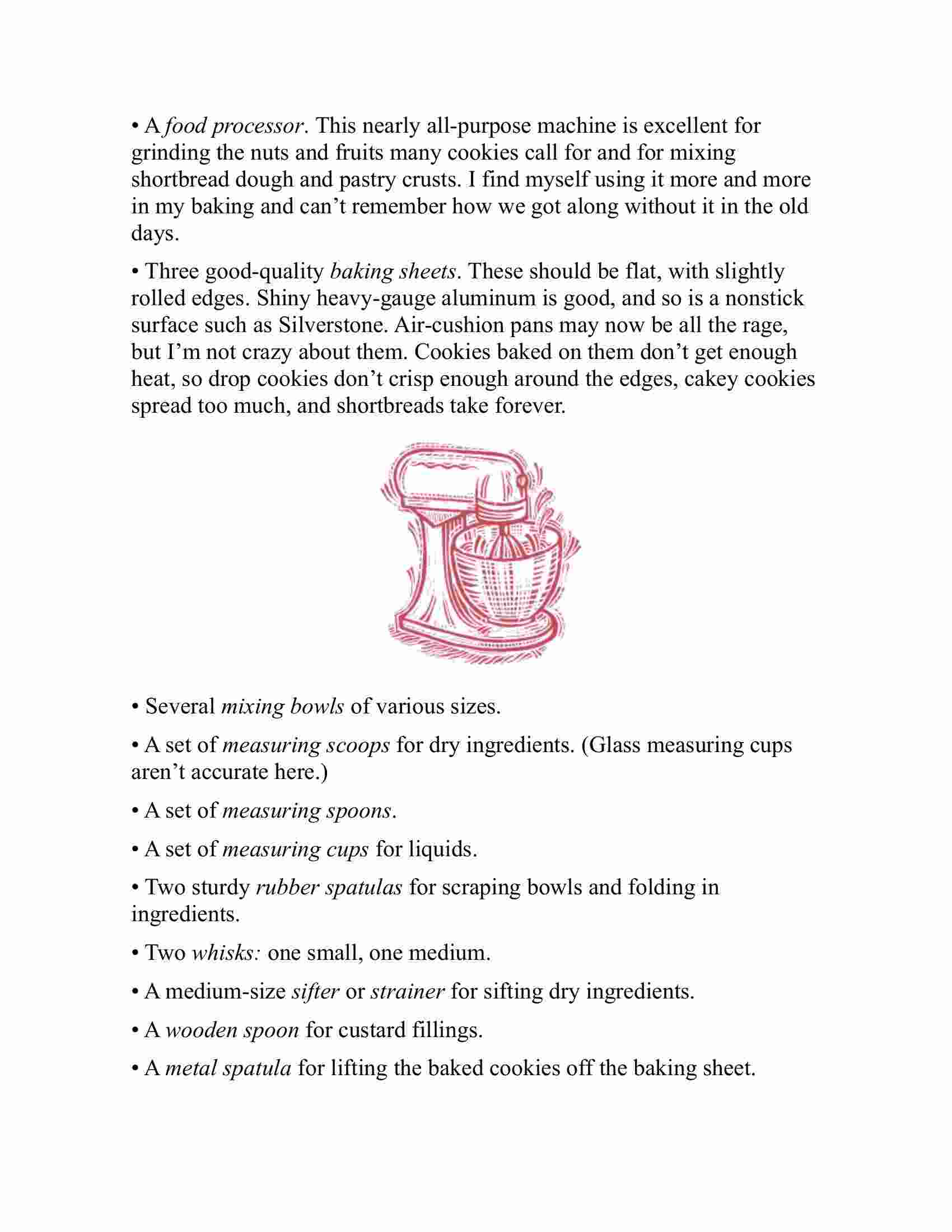 • A food processor. This nearly all-purpose machine is excellent for grinding the nuts and fruits many cookies call for and for mixing shortbread dough and pastry crusts. I find myself using it more and more in my baking and can’t remember how we got along without it in the old days.

• Three good-quality baking sheets. These should be flat, with slightly rolled edges. Shiny heavy-gauge aluminum is good, and so is a nonstick surface such as Silverstone. Air-cushion pans may now be all the rage, but I’m not crazy about them. Cookies baked on them don’t get enough heat, so drop cookies don’t crisp enough around the edges, cakey cookies spread too much, and shortbreads take forever.

• Several mixing bowls of various sizes.

• A set of measuring scoops for dry ingredients. (Glass measuring cups aren’t accurate here.)

• A set of measuring spoons.

• A set of measuring cups for liquids.

• Two sturdy rubber spatulas for scraping bowls and folding in ingredients.

• Two whisks: one small, one medium.

• A medium-size sifter or strainer for sifting dry ingredients.

• A wooden spoon for custard fillings.

• A metal spatula for lifting the baked cookies off the baking sheet.